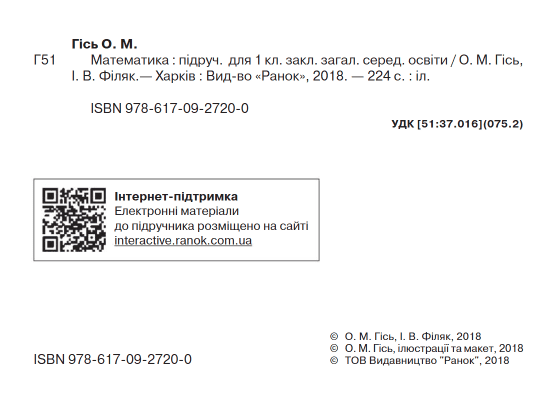 Гісь О. М.

Г51 Математика : підруч. для 1 кл. закл. загал. серед. освіти / О. М. Гісь, І. В. Філяк.— Харків : Вид-во «Ранок», 2018. — 224 с. : іл.

ISBN 978-617-09-2720-0

УДК [51:37.016](075.2)

Інтернет-підтримка
Електронні матеріали
до підручника розміщено на сайті
interactive.ranok.com.ua

ISBN 978-617-09-2720-0

© О. М. Гісь, І. В. Філяк, 2018
© О. М. Гісь, ілюстрації та макет, 2018
© ТОВ Видавництво "Ранок", 2018